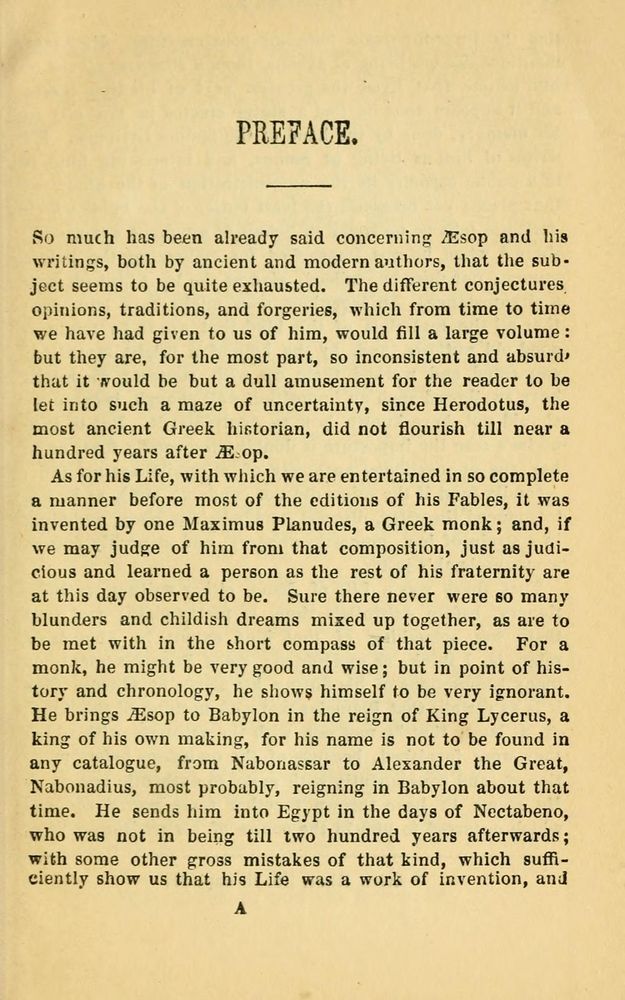 PREFACE.

So much has been already said concerning Æsop and his writings, both by ancient and modern authors, that the subject seems to be quite exhausted. The different conjectures, opinions, traditions, and forgeries, which from time to time we have had given to us of him, would fill a large volume: but they are, for the most part, so inconsistent and absurd, that it would be but a dull amusement for the reader to be let into such a maze of uncertainty, since Herodotus, the most ancient Greek historian, did not flourish till near a hundred years after Æsop.

As for his Life, with which we are entertained in so complete a manner before most of the editions of his Fables, it was invented by one Maximus Planudes, a Greek monk; and, if we may judge of him from that composition, just as judicious and learned a person as the rest of his fraternity are at this day observed to be. Sure there never were so many blunders and childish dreams mixed up together, as are to be met with in the short compass of that piece. For a monk, he might be very good and wise; but in point of history and chronology, he shows himself to be very ignorant. He brings Æsop to Babylon in the reign of King Lycerus, a king of his own making, for his name is not to be found in any catalogue, from Nabonassar to Alexander the Great, Nabonadius, most probably, reigning in Babylon about that time. He sends him into Egypt in the days of Nectabeno, who was not in being till two hundred years afterwards; with some other gross mistakes of that kind, which sufficiently show us that his Life was a work of invention, and

A